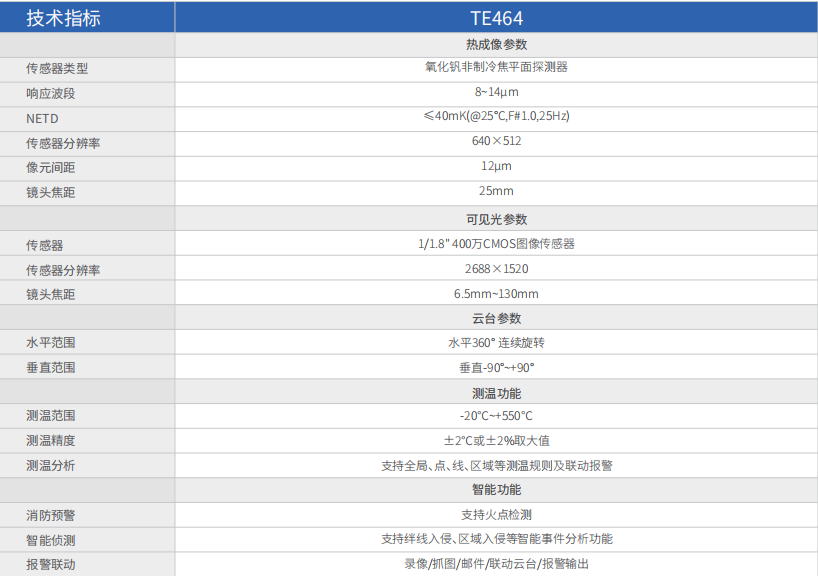 | 技术指标 | TE464 |
|---|---|
|  | 热成像参数 |
| 传感器类型 | 氧化钒非制冷焦平面探测器 |
| 响应波段 | 8~14μm |
| NETD | ≤40mK(@25°C,F#1.0,25Hz) |
| 传感器分辨率 | 640×512 |
| 像元间距 | 12μm |
| 镜头焦距 | 25mm |
|  | 可见光参数 |
| 传感器 | 1/1.8" 400万CMOS图像传感器 |
| 传感器分辨率 | 2688×1520 |
| 镜头焦距 | 6.5mm~130mm |
|  | 云台参数 |
| 水平范围 | 水平360° 连续旋转 |
| 垂直范围 | 垂直-90°~+90° |
|  | 测温功能 |
| 测温范围 | -20°C~+550°C |
| 测温精度 | ±2°C或±2%取大值 |
| 测温分析 | 支持全局、点、线、区域等测温规则及联动报警 |
|  | 智能功能 |
| 消防预警 | 支持火点检测 |
| 智能侦测 | 支持绊线入侵、区域入侵等智能事件分析功能 |
| 报警联动 | 录像/抓图/邮件/联动云台/报警输出 |